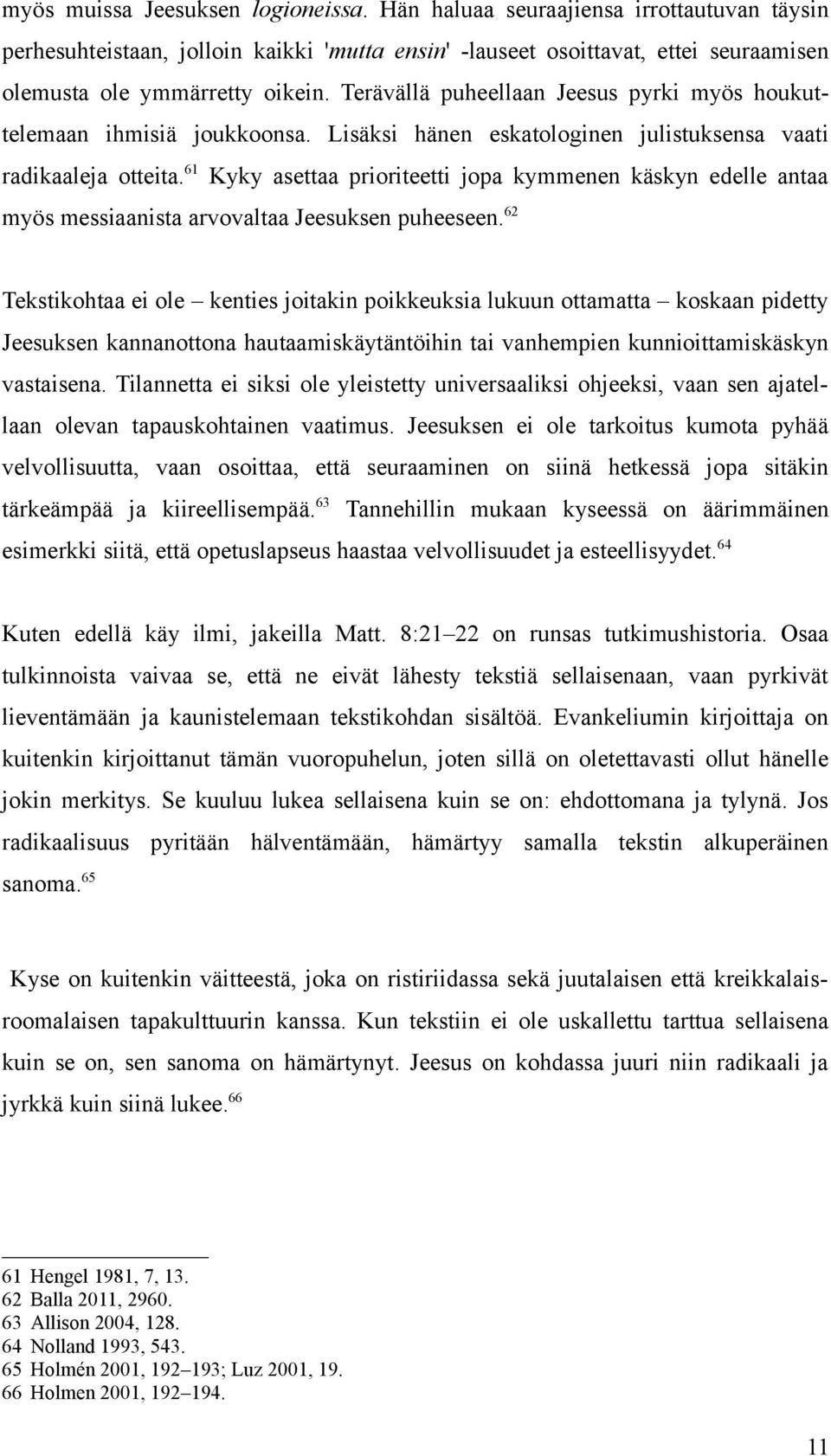 myös muissa Jeesuksen logioneissa. Hän haluaa seuraajiensa irrottautuvan täysin perhesuhteistaan, jolloin kaikki 'mutta ensin' -lauseet osoittavat, ettei seuraamisen olemusta ole ymmärretty oikein. Terävällä puheellaan Jeesus pyrki myös houkuttelemaan ihmisiä joukkoonsa. Lisäksi hänen eskatologinen julistuksensa vaati radikaaleja otteita.$^{61}$ Kyky asettaa prioriteetti jopa kymmenen käskyn edelle antaa myös messiaanista arvovaltaa Jeesuksen puheeseen.$^{62}$

Tekstikohtaa ei ole – kenties joitakin poikkeuksia lukuun ottamatta – koskaan pidetty Jeesuksen kannanottona hautaamiskäytäntöihin tai vanhempien kunnioittamiskäskyn vastaisena. Tilannetta ei siksi ole yleistetty universaaliksi ohjeeksi, vaan sen ajatellaan olevan tapauskohtainen vaatimus. Jeesuksen ei ole tarkoitus kumota pyhää velvollisuutta, vaan osoittaa, että seuraaminen on siinä hetkessä jopa sitäkin tärkeämpää ja kiireellisempää.$^{63}$ Tannehillin mukaan kyseessä on äärimmäinen esimerkki siitä, että opetuslapseus haastaa velvollisuudet ja esteellisyydet.$^{64}$

Kuten edellä käy ilmi, jakeilla Matt. 8:21–22 on runsas tutkimushistoria. Osaa tulkinnoista vaivaa se, että ne eivät lähesty tekstiä sellaisenaan, vaan pyrkivät lieventämään ja kaunistelemaan tekstikohdan sisältöä. Evankeliumin kirjoittaja on kuitenkin kirjoittanut tämän vuoropuhelun, joten sillä on oletettavasti ollut hänelle jokin merkitys. Se kuuluu lukea sellaisena kuin se on: ehdottomana ja tylynä. Jos radikaalisuus pyritään hälventämään, hämärtyy samalla tekstin alkuperäinen sanoma.$^{65}$

Kyse on kuitenkin väitteestä, joka on ristiriidassa sekä juutalaisen että kreikkalaisroomalaisen tapakulttuurin kanssa. Kun tekstiin ei ole uskallettu tarttua sellaisena kuin se on, sen sanoma on hämärtynyt. Jeesus on kohdassa juuri niin radikaali ja jyrkkä kuin siinä lukee.$^{66}$

61 Hengel 1981, 7, 13.
62 Balla 2011, 2960.
63 Allison 2004, 128.
64 Nolland 1993, 543.
65 Holmén 2001, 192–193; Luz 2001, 19.
66 Holmen 2001, 192–194.

11